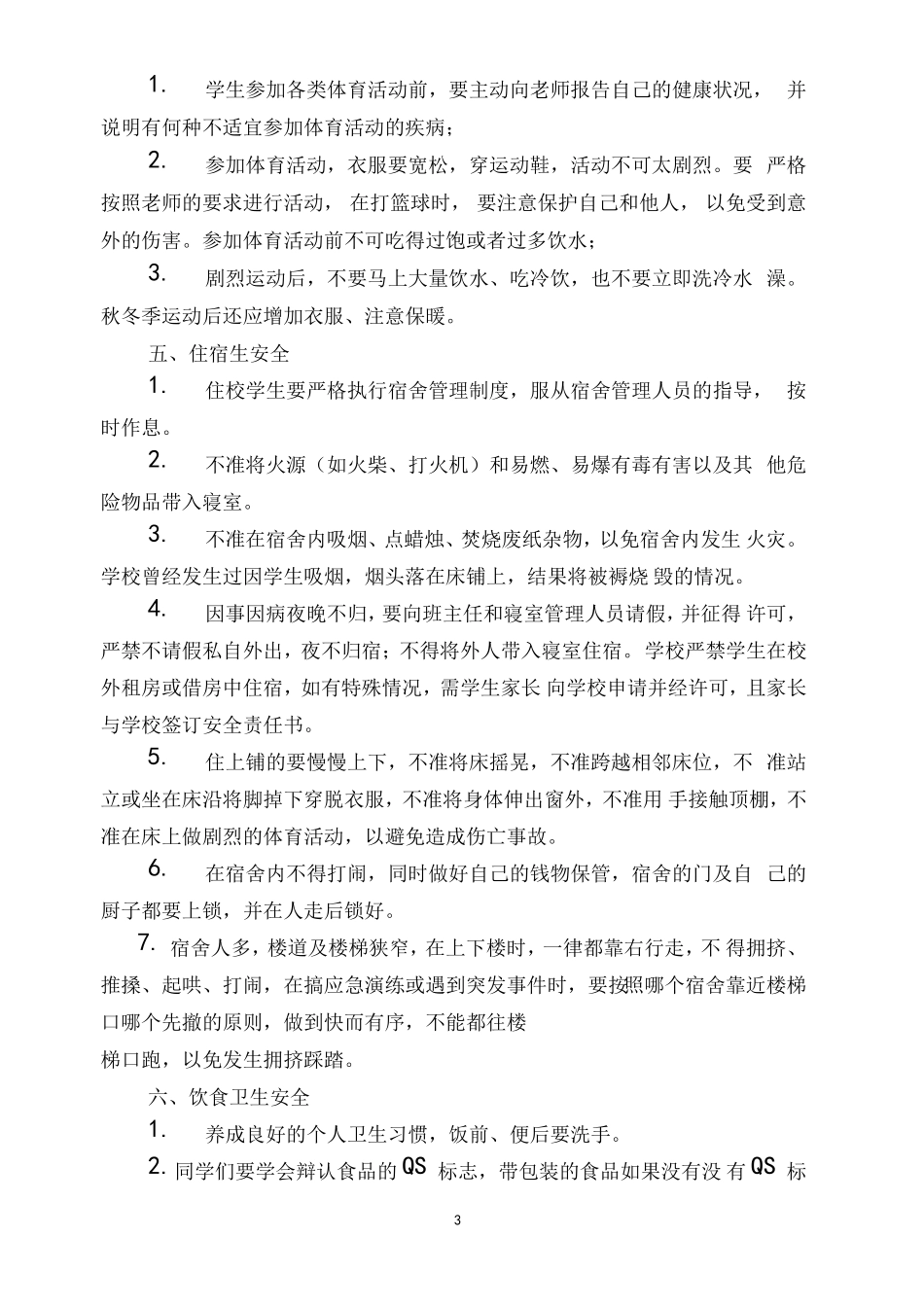 1. 学生参加各类体育活动前，要主动向老师报告自己的健康状况， 并说明有何种不适宜参加体育活动的疾病；

2. 参加体育活动，衣服要宽松，穿运动鞋，活动不可太剧烈。要 严格按照老师的要求进行活动， 在打篮球时， 要注意保护自己和他人， 以免受到意外的伤害。参加体育活动前不可吃得过饱或者过多饮水；

3. 剧烈运动后，不要马上大量饮水、吃冷饮，也不要立即洗冷水 澡。秋冬季运动后还应增加衣服、注意保暖。

五、住宿生安全

1. 住校学生要严格执行宿舍管理制度，服从宿舍管理人员的指导， 按时作息。

2. 不准将火源（如火柴、打火机）和易燃、易爆有毒有害以及其 他危险物品带入寝室。

3. 不准在宿舍内吸烟、点蜡烛、焚烧废纸杂物，以免宿舍内发生 火灾。学校曾经发生过因学生吸烟，烟头落在床铺上，结果将被褥烧 毁的情况。

4. 因事因病夜晚不归，要向班主任和寝室管理人员请假，并征得 许可，严禁不请假私自外出，夜不归宿；不得将外人带入寝室住宿。学校严禁学生在校外租房或借房中住宿，如有特殊情况，需学生家长 向学校申请并经许可，且家长与学校签订安全责任书。

5. 住上铺的要慢慢上下，不准将床摇晃，不准跨越相邻床位，不 准站立或坐在床沿将脚掉下穿脱衣服，不准将身体伸出窗外，不准用 手接触顶棚，不准在床上做剧烈的体育活动，以避免造成伤亡事故。

6. 在宿舍内不得打闹，同时做好自己的钱物保管，宿舍的门及自 己的厨子都要上锁，并在人走后锁好。

7. 宿舍人多，楼道及楼梯狭窄，在上下楼时，一律都靠右行走，不 得拥挤、推搡、起哄、打闹，在搞应急演练或遇到突发事件时，要按照哪个宿舍靠近楼梯口哪个先撤的原则，做到快而有序，不能都往楼
梯口跑，以免发生拥挤踩踏。

六、饮食卫生安全

1. 养成良好的个人卫生习惯，饭前、便后要洗手。

2. 同学们要学会辩认食品的 QS 标志，带包装的食品如果没有没 有 QS 标

3